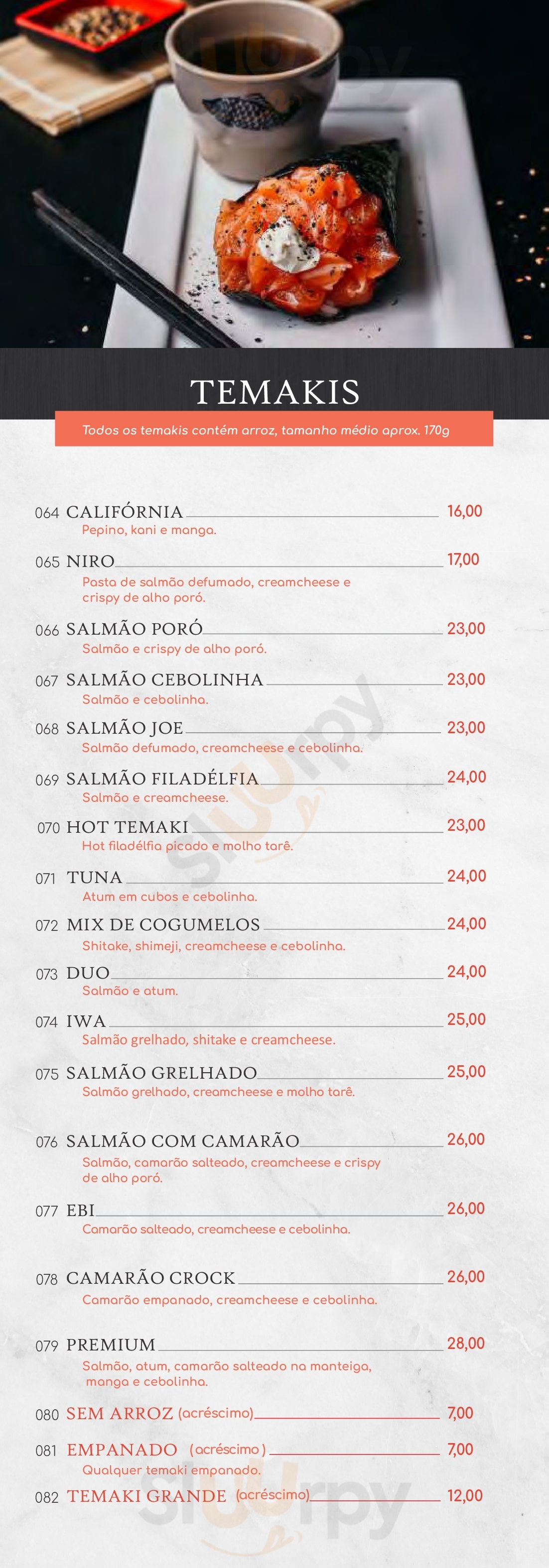 TEMAKIS

Todos os temakis contém arroz, tamanho médio aprox. 170g

064 CALIFÓRNIA 16,00
Pepino, kani e manga.

065 NIRO 17,00
Pasta de salmão defumado, creamcheese e crispy de alho poró.

066 SALMÃO PORÓ 23,00
Salmão e crispy de alho poró.

067 SALMÃO CEBOLINHA 23,00
Salmão e cebolinha.

068 SALMÃO JOE 23,00
Salmão defumado, creamcheese e cebolinha.

069 SALMÃO FILADÉLFIA 24,00
Salmão e creamcheese.

070 HOT TEMAKI 23,00
Hot filadélfia picado e molho tarê.

071 TUNA 24,00
Atum em cubos e cebolinha.

072 MIX DE COGUMELOS 24,00
Shitake, shimeji, creamcheese e cebolinha.

073 DUO 24,00
Salmão e atum.

074 IWA 25,00
Salmão grelhado, shitake e creamcheese.

075 SALMÃO GRELHADO 25,00
Salmão grelhado, creamcheese e molho tarê.

076 SALMÃO COM CAMARÃO 26,00
Salmão, camarão salteado, creamcheese e crispy de alho poró.

077 EBI 26,00
Camarão salteado, creamcheese e cebolinha.

078 CAMARÃO CROCK 26,00
Camarão empanado, creamcheese e cebolinha.

079 PREMIUM 28,00
Salmão, atum, camarão salteado na manteiga, manga e cebolinha.

080 SEM ARROZ (acréscimo) 7,00

081 EMPANADO (acréscimo) 7,00
Qualquer temaki empanado.

082 TEMAKI GRANDE (acréscimo) 12,00

Sluurpy